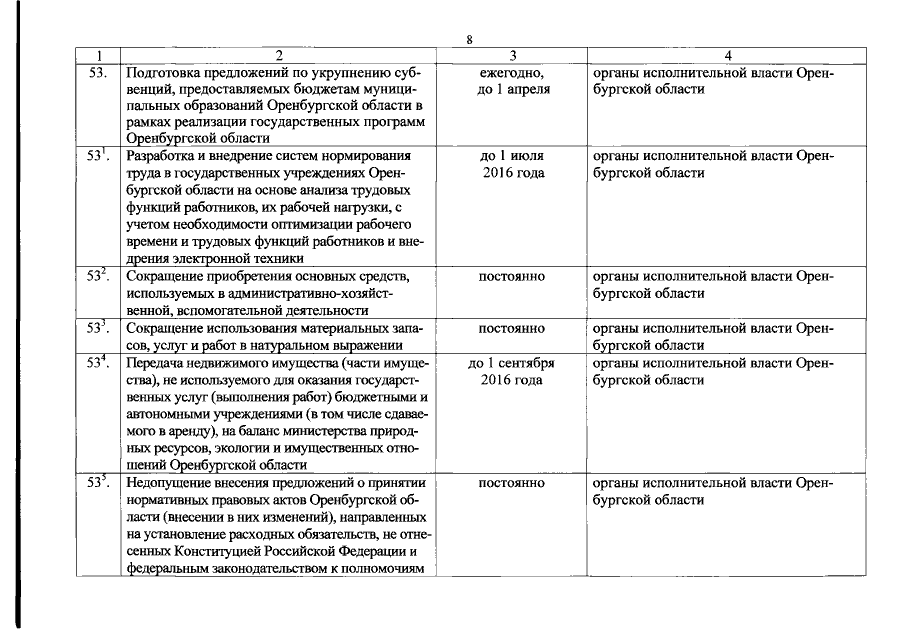 8

| 1 | 2 | 3 | 4 |
|---|---|---|---|
| 53. | Подготовка предложений по укрупнению субвенций, предоставляемых бюджетам муниципальных образований Оренбургской области в рамках реализации государственных программ Оренбургской области | ежегодно, до 1 апреля | органы исполнительной власти Оренбургской области |
| $53^1$. | Разработка и внедрение систем нормирования труда в государственных учреждениях Оренбургской области на основе анализа трудовых функций работников, их рабочей нагрузки, с учетом необходимости оптимизации рабочего времени и трудовых функций работников и внедрения электронной техники | до 1 июля 2016 года | органы исполнительной власти Оренбургской области |
| $53^2$. | Сокращение приобретения основных средств, используемых в административно-хозяйственной, вспомогательной деятельности | постоянно | органы исполнительной власти Оренбургской области |
| $53^3$. | Сокращение использования материальных запасов, услуг и работ в натуральном выражении | постоянно | органы исполнительной власти Оренбургской области |
| $53^4$. | Передача недвижимого имущества (части имущества), не используемого для оказания государственных услуг (выполнения работ) бюджетными и автономными учреждениями (в том числе сдаваемого в аренду), на баланс министерства природных ресурсов, экологии и имущественных отношений Оренбургской области | до 1 сентября 2016 года | органы исполнительной власти Оренбургской области |
| $53^5$. | Недопущение внесения предложений о принятии нормативных правовых актов Оренбургской области (внесении в них изменений), направленных на установление расходных обязательств, не отнесенных Конституцией Российской Федерации и федеральным законодательством к полномочиям | постоянно | органы исполнительной власти Оренбургской области |